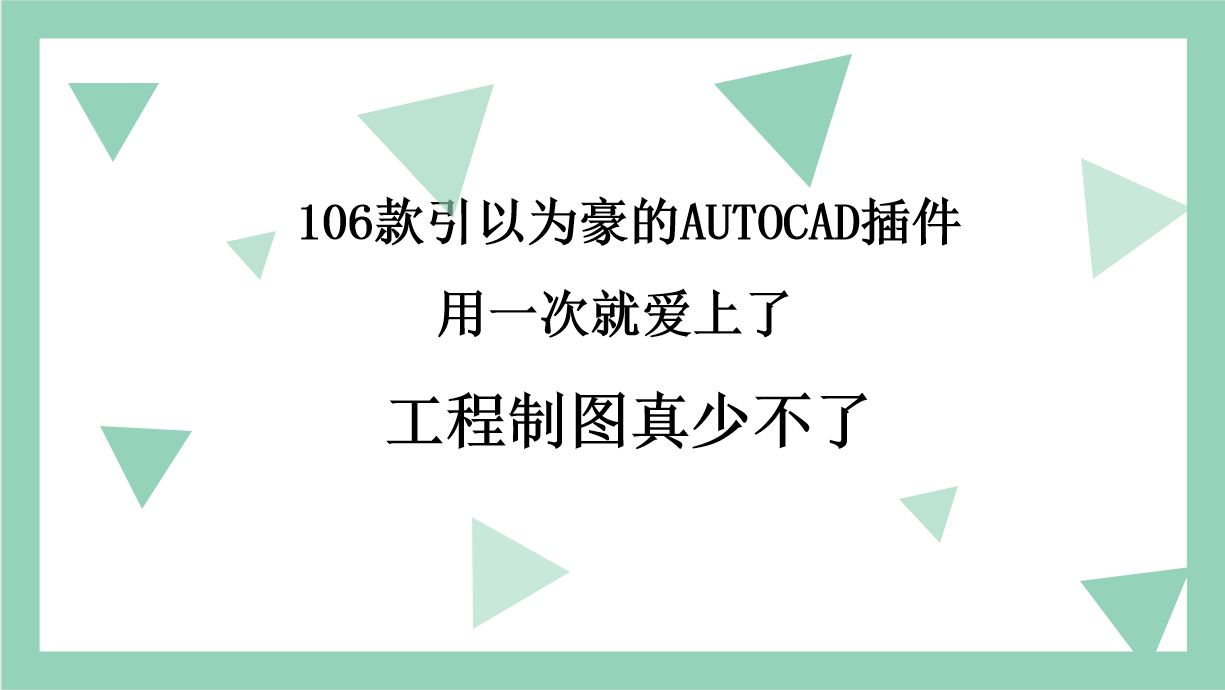 106款引以为豪的AUTOCAD插件

用一次就爱上了

工程制图真少不了